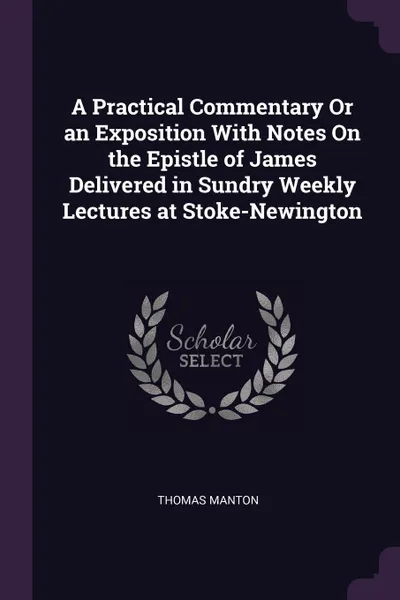 A Practical Commentary Or an Exposition With Notes On the Epistle of James Delivered in Sundry Weekly Lectures at Stoke-Newington

Scholar
SELECT

THOMAS MANTON